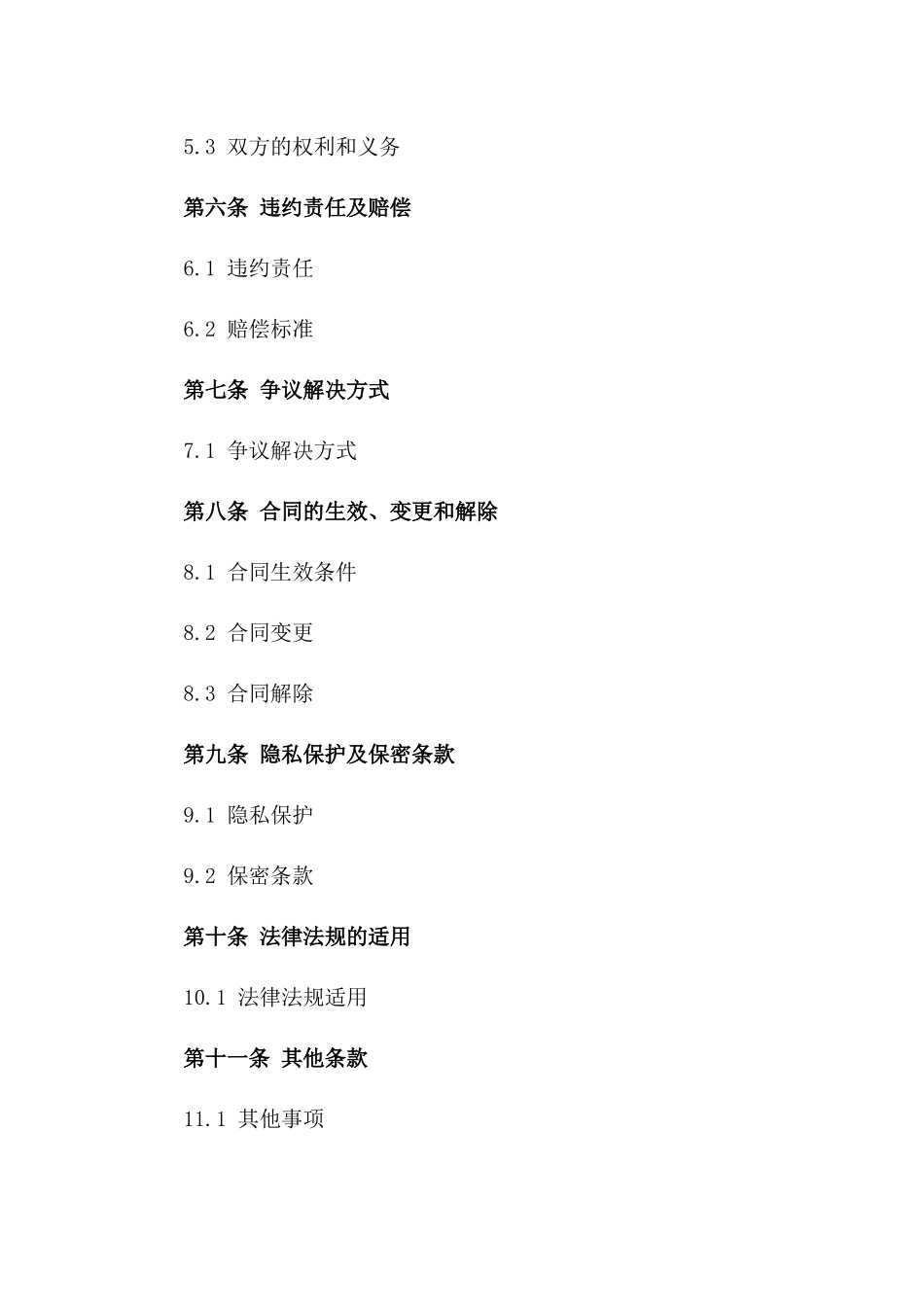 5.3 双方的权利和义务

第六条 违约责任及赔偿

6.1 违约责任

6.2 赔偿标准

第七条 争议解决方式

7.1 争议解决方式

第八条 合同的生效、变更和解除

8.1 合同生效条件

8.2 合同变更

8.3 合同解除

第九条 隐私保护及保密条款

9.1 隐私保护

9.2 保密条款

第十条 法律法规的适用

10.1 法律法规适用

第十一条 其他条款

11.1 其他事项